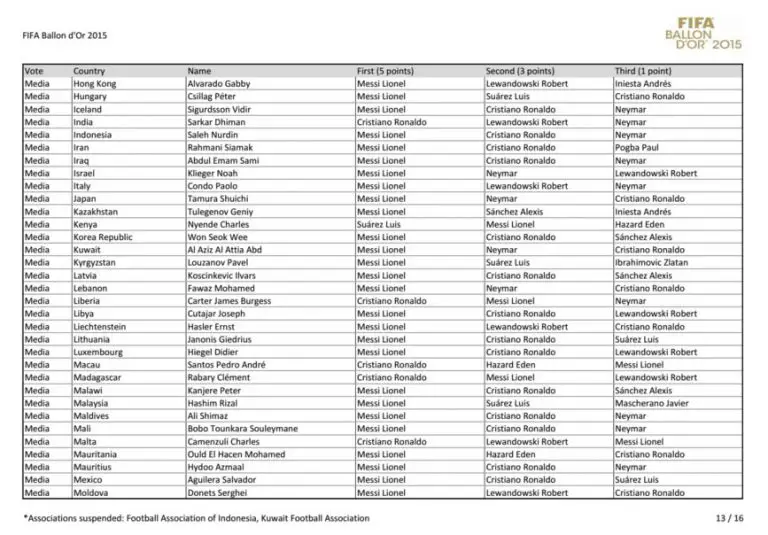 FIFA Ballon d'Or 2015

FIFA BALLON D'OR 2015

| Vote | Country | Name | First (5 points) | Second (3 points) | Third (1 point) |
|---|---|---|---|---|---|
| Media | Hong Kong | Alvarado Gabby | Messi Lionel | Lewandowski Robert | Iniesta Andrés |
| Media | Hungary | Csillag Péter | Messi Lionel | Suárez Luis | Cristiano Ronaldo |
| Media | Iceland | Sigurdsson Vidir | Messi Lionel | Cristiano Ronaldo | Neymar |
| Media | India | Sarkar Dhiman | Cristiano Ronaldo | Lewandowski Robert | Neymar |
| Media | Indonesia | Saleh Nurdin | Messi Lionel | Cristiano Ronaldo | Neymar |
| Media | Iran | Rahmani Siamak | Messi Lionel | Cristiano Ronaldo | Pogba Paul |
| Media | Iraq | Abdul Emam Sami | Messi Lionel | Cristiano Ronaldo | Neymar |
| Media | Israel | Klieger Noah | Messi Lionel | Neymar | Lewandowski Robert |
| Media | Italy | Condo Paolo | Messi Lionel | Lewandowski Robert | Neymar |
| Media | Japan | Tamura Shuichi | Messi Lionel | Neymar | Cristiano Ronaldo |
| Media | Kazakhstan | Tulegenov Geniy | Messi Lionel | Sánchez Alexis | Iniesta Andrés |
| Media | Kenya | Nyende Charles | Suárez Luis | Messi Lionel | Hazard Eden |
| Media | Korea Republic | Won Seok Wee | Messi Lionel | Cristiano Ronaldo | Sánchez Alexis |
| Media | Kuwait | Al Aziz Al Attia Abd | Messi Lionel | Neymar | Cristiano Ronaldo |
| Media | Kyrgyzstan | Louzanov Pavel | Messi Lionel | Suárez Luis | Ibrahimovic Zlatan |
| Media | Latvia | Koscinkevic Ilvars | Messi Lionel | Cristiano Ronaldo | Sánchez Alexis |
| Media | Lebanon | Fawaz Mohamed | Messi Lionel | Neymar | Cristiano Ronaldo |
| Media | Liberia | Carter James Burgess | Cristiano Ronaldo | Messi Lionel | Neymar |
| Media | Libya | Cutajar Joseph | Messi Lionel | Cristiano Ronaldo | Lewandowski Robert |
| Media | Liechtenstein | Hasler Ernst | Messi Lionel | Lewandowski Robert | Cristiano Ronaldo |
| Media | Lithuania | Janonis Giedrius | Messi Lionel | Cristiano Ronaldo | Suárez Luis |
| Media | Luxembourg | Hiegel Didier | Messi Lionel | Cristiano Ronaldo | Lewandowski Robert |
| Media | Macau | Santos Pedro André | Cristiano Ronaldo | Hazard Eden | Messi Lionel |
| Media | Madagascar | Rabary Clément | Cristiano Ronaldo | Messi Lionel | Lewandowski Robert |
| Media | Malawi | Kanjere Peter | Messi Lionel | Cristiano Ronaldo | Sánchez Alexis |
| Media | Malaysia | Hashim Rizal | Messi Lionel | Suárez Luis | Mascherano Javier |
| Media | Maldives | Ali Shimaz | Messi Lionel | Cristiano Ronaldo | Neymar |
| Media | Mali | Bobo Tounkara Souleymane | Messi Lionel | Cristiano Ronaldo | Neymar |
| Media | Malta | Camenzuli Charles | Cristiano Ronaldo | Lewandowski Robert | Messi Lionel |
| Media | Mauritania | Ould El Hacen Mohamed | Messi Lionel | Hazard Eden | Cristiano Ronaldo |
| Media | Mauritius | Hydoo Azmaal | Messi Lionel | Cristiano Ronaldo | Neymar |
| Media | Mexico | Aguilera Salvador | Messi Lionel | Cristiano Ronaldo | Suárez Luis |
| Media | Moldova | Donets Serghei | Messi Lionel | Lewandowski Robert | Cristiano Ronaldo |

*Associations suspended: Football Association of Indonesia, Kuwait Football Association

13 / 16